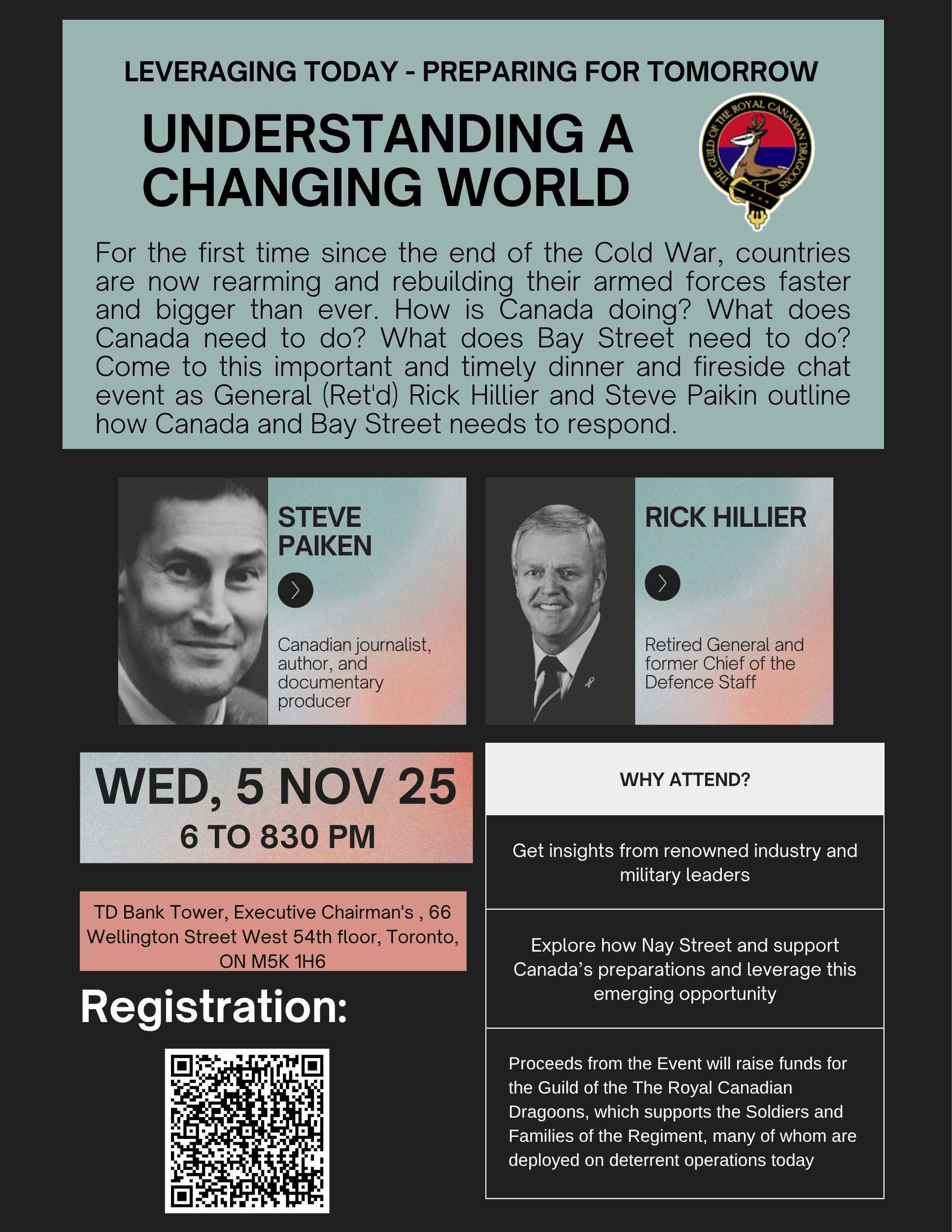 LEVERAGING TODAY - PREPARING FOR TOMORROW

UNDERSTANDING A CHANGING WORLD

THE GUILD OF THE ROYAL CANADIAN DRAGOONS

For the first time since the end of the Cold War, countries are now rearming and rebuilding their armed forces faster and bigger than ever. How is Canada doing? What does Canada need to do? What does Bay Street need to do? Come to this important and timely dinner and fireside chat event as General (Ret'd) Rick Hillier and Steve Paikin outline how Canada and Bay Street needs to respond.

STEVE PAIKEN

Canadian journalist, author, and documentary producer

RICK HILLIER

Retired General and former Chief of the Defence Staff

WED, 5 NOV 25
6 TO 830 PM

TD Bank Tower, Executive Chairman's , 66 Wellington Street West 54th floor, Toronto, ON M5K 1H6

Registration:

WHY ATTEND?

Get insights from renowned industry and military leaders

Explore how Nay Street and support Canada's preparations and leverage this emerging opportunity

Proceeds from the Event will raise funds for the Guild of the The Royal Canadian Dragoons, which supports the Soldiers and Families of the Regiment, many of whom are deployed on deterrent operations today